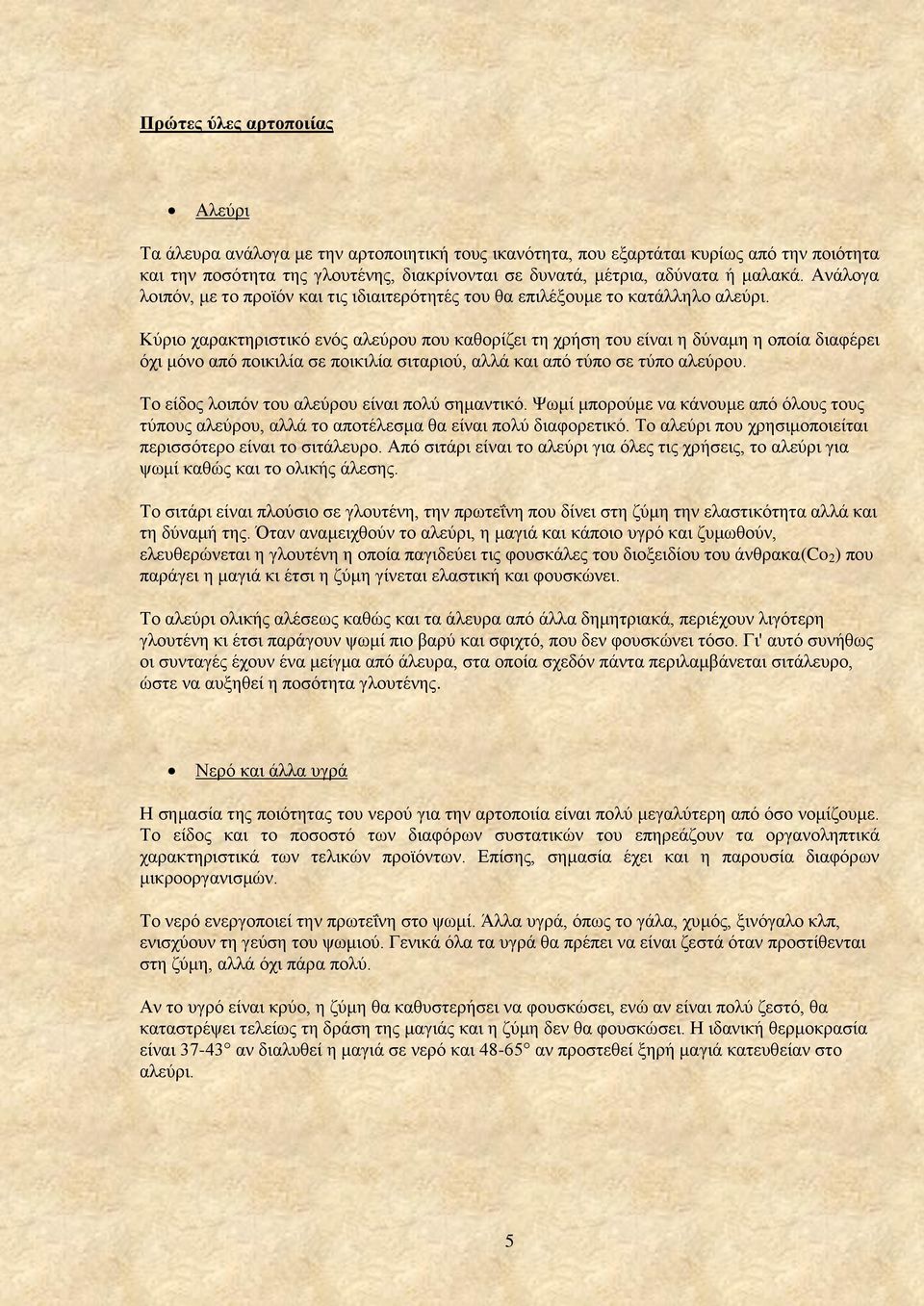 Πρώτες ύλες αρτοποιίας

• Αλεύρι

Τα άλευρα ανάλογα με την αρτοποιητική τους ικανότητα, που εξαρτάται κυρίως από την ποιότητα και την ποσότητα της γλουτένης, διακρίνονται σε δυνατά, μέτρια, αδύνατα ή μαλακά. Ανάλογα λοιπόν, με το προϊόν και τις ιδιαιτερότητές του θα επιλέξουμε το κατάλληλο αλεύρι.

Κύριο χαρακτηριστικό ενός αλεύρου που καθορίζει τη χρήση του είναι η δύναμη η οποία διαφέρει όχι μόνο από ποικιλία σε ποικιλία σιταριού, αλλά και από τύπο σε τύπο αλεύρου.

Το είδος λοιπόν του αλεύρου είναι πολύ σημαντικό. Ψωμί μπορούμε να κάνουμε από όλους τους τύπους αλεύρου, αλλά το αποτέλεσμα θα είναι πολύ διαφορετικό. Το αλεύρι που χρησιμοποιείται περισσότερο είναι το σιτάλευρο. Από σιτάρι είναι το αλεύρι για όλες τις χρήσεις, το αλεύρι για ψωμί καθώς και το ολικής άλεσης.

Το σιτάρι είναι πλούσιο σε γλουτένη, την πρωτεΐνη που δίνει στη ζύμη την ελαστικότητα αλλά και τη δύναμή της. Όταν αναμειχθούν το αλεύρι, η μαγιά και κάποιο υγρό και ζυμωθούν, ελευθερώνεται η γλουτένη η οποία παγιδεύει τις φουσκάλες του διοξειδίου του άνθρακα($Co_2$) που παράγει η μαγιά κι έτσι η ζύμη γίνεται ελαστική και φουσκώνει.

Το αλεύρι ολικής αλέσεως καθώς και τα άλευρα από άλλα δημητριακά, περιέχουν λιγότερη γλουτένη κι έτσι παράγουν ψωμί πιο βαρύ και σφιχτό, που δεν φουσκώνει τόσο. Γι' αυτό συνήθως οι συνταγές έχουν ένα μείγμα από άλευρα, στα οποία σχεδόν πάντα περιλαμβάνεται σιτάλευρο, ώστε να αυξηθεί η ποσότητα γλουτένης.

• Νερό και άλλα υγρά

Η σημασία της ποιότητας του νερού για την αρτοποιία είναι πολύ μεγαλύτερη από όσο νομίζουμε. Το είδος και το ποσοστό των διαφόρων συστατικών του επηρεάζουν τα οργανοληπτικά χαρακτηριστικά των τελικών προϊόντων. Επίσης, σημασία έχει και η παρουσία διαφόρων μικροοργανισμών.

Το νερό ενεργοποιεί την πρωτεΐνη στο ψωμί. Άλλα υγρά, όπως το γάλα, χυμός, ξινόγαλο κλπ, ενισχύουν τη γεύση του ψωμιού. Γενικά όλα τα υγρά θα πρέπει να είναι ζεστά όταν προστίθενται στη ζύμη, αλλά όχι πάρα πολύ.

Αν το υγρό είναι κρύο, η ζύμη θα καθυστερήσει να φουσκώσει, ενώ αν είναι πολύ ζεστό, θα καταστρέψει τελείως τη δράση της μαγιάς και η ζύμη δεν θα φουσκώσει. Η ιδανική θερμοκρασία είναι 37-43° αν διαλυθεί η μαγιά σε νερό και 48-65° αν προστεθεί ξηρή μαγιά κατευθείαν στο αλεύρι.

5